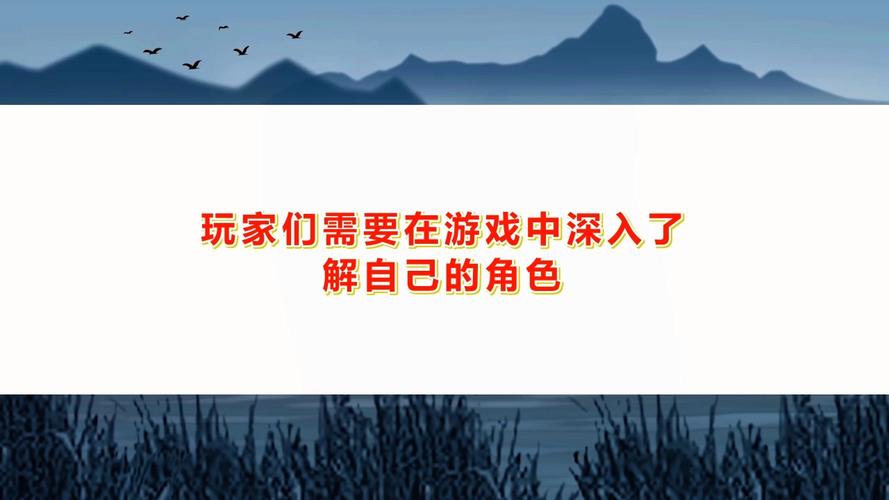 玩家们需要在游戏中深入了解自己的角色